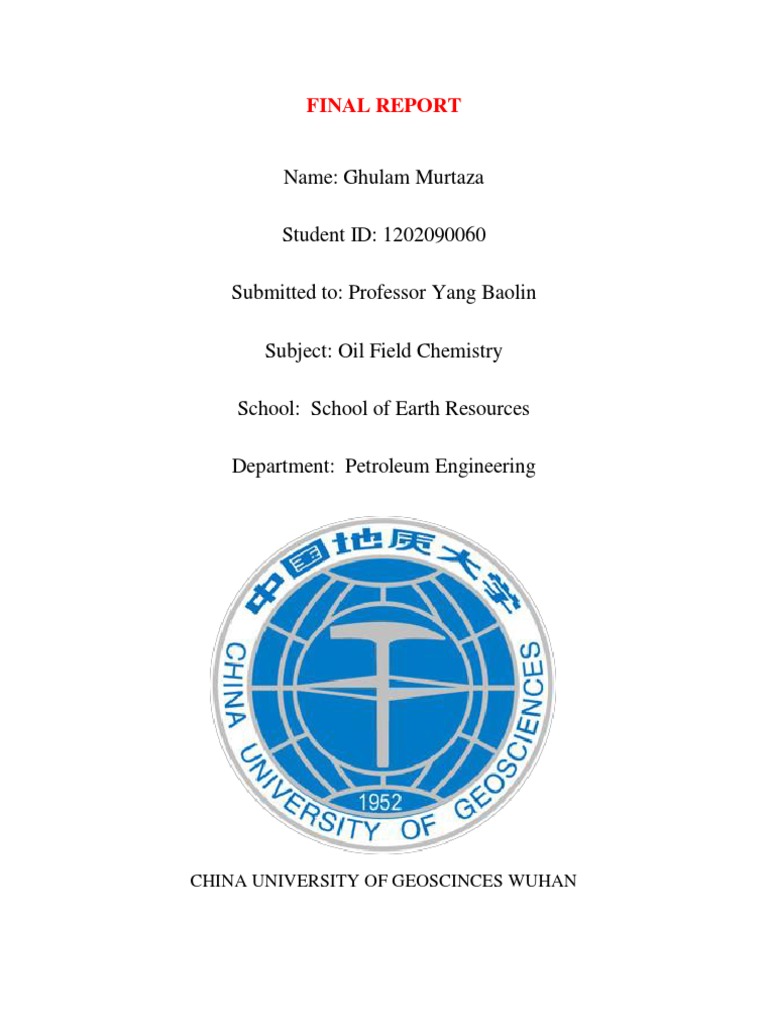 FINAL REPORT

Name: Ghulam Murtaza

Student ID: 1202090060

Submitted to: Professor Yang Baolin

Subject: Oil Field Chemistry

School: School of Earth Resources

Department: Petroleum Engineering

中国地质大学

CHINA UNIVERSITY OF GEOSCIENCES

1952

CHINA UNIVERSITY OF GEOSCINCES WUHAN